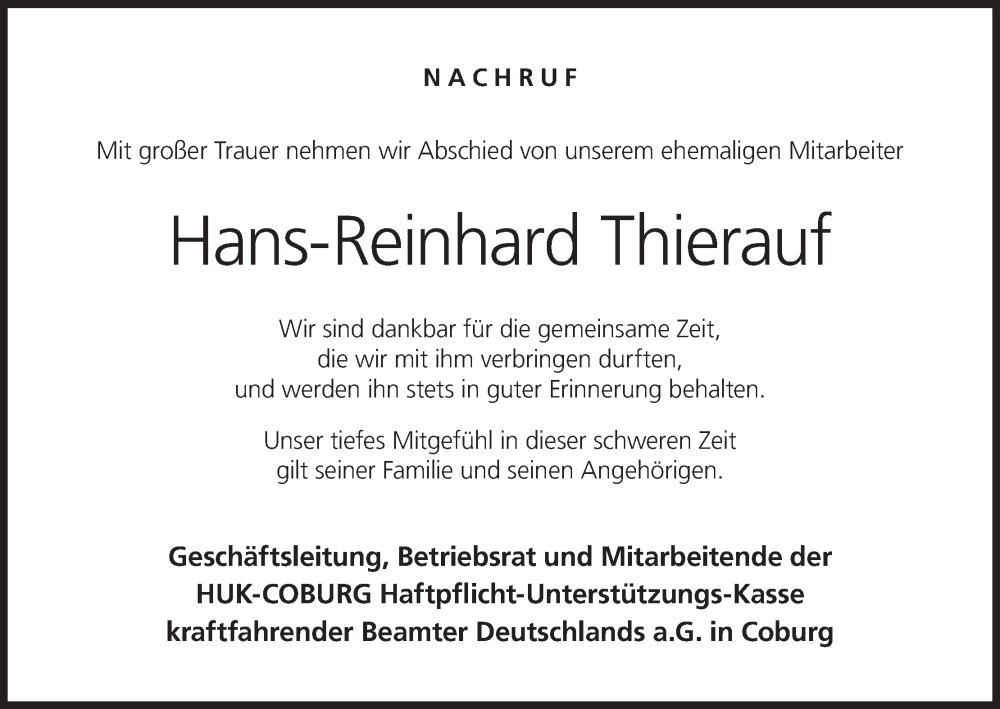 NACHRUF

Mit großer Trauer nehmen wir Abschied von unserem ehemaligen Mitarbeiter

Hans-Reinhard Thierauf

Wir sind dankbar für die gemeinsame Zeit, die wir mit ihm verbringen durften, und werden ihn stets in guter Erinnerung behalten.

Unser tiefes Mitgefühl in dieser schweren Zeit gilt seiner Familie und seinen Angehörigen.

Geschäftsleitung, Betriebsrat und Mitarbeitende der HUK-COBURG Haftpflicht-Unterstützungs-Kasse kraftfahrender Beamter Deutschlands a.G. in Coburg